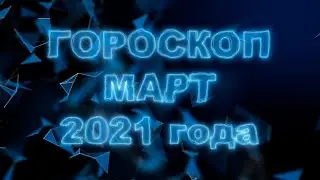 ГОРОСКОП
МАРТ
2021 года